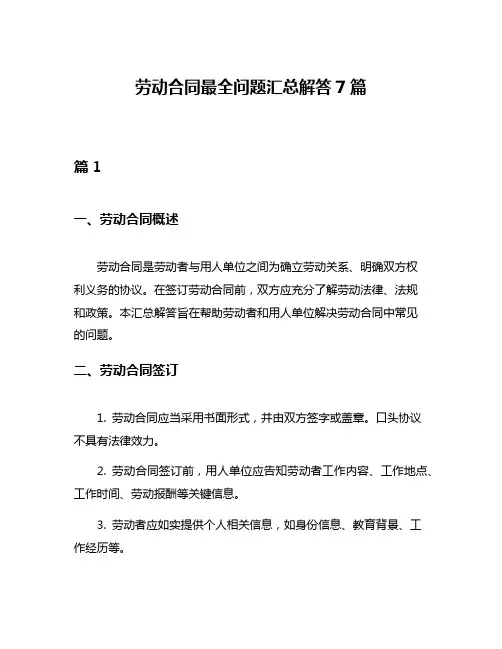 劳动合同最全问题汇总解答 7 篇

篇 1

一、劳动合同概述

劳动合同是劳动者与用人单位之间为确立劳动关系、明确双方权利义务的协议。在签订劳动合同前，双方应充分了解劳动法律、法规和政策。本汇总解答旨在帮助劳动者和用人单位解决劳动合同中常见的问题。

二、劳动合同签订

1. 劳动合同应当采用书面形式，并由双方签字或盖章。口头协议不具有法律效力。

2. 劳动合同签订前，用人单位应告知劳动者工作内容、工作地点、工作时间、劳动报酬等关键信息。

3. 劳动者应如实提供个人相关信息，如身份信息、教育背景、工作经历等。